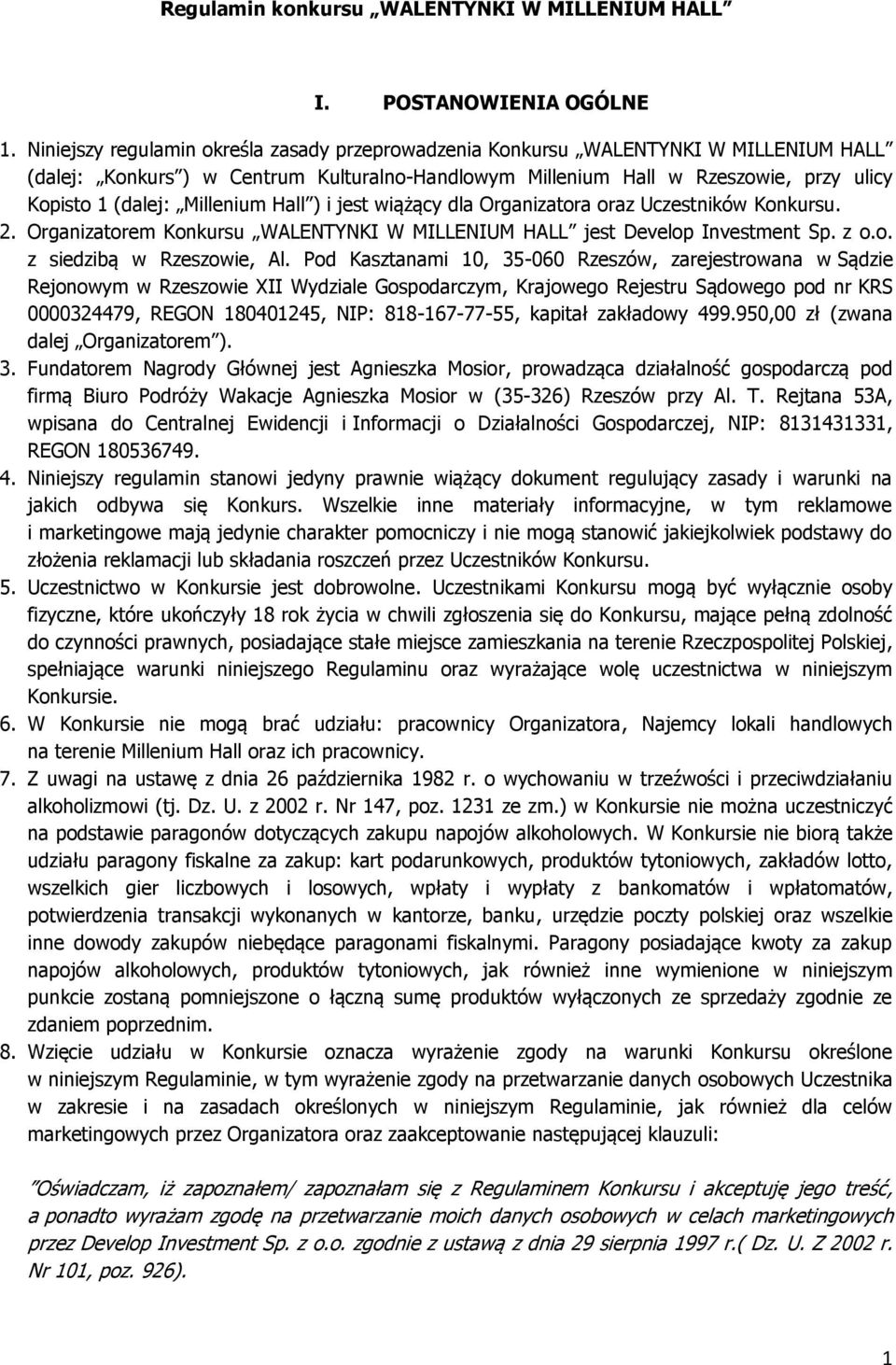 Regulamin konkursu „WALENTYNKI W MILLENIUM HALL”

I. POSTANOWIENIA OGÓLNE

1. Niniejszy regulamin określa zasady przeprowadzenia Konkursu „WALENTYNKI W MILLENIUM HALL” (dalej: „Konkurs”) w Centrum Kulturalno-Handlowym Millenium Hall w Rzeszowie, przy ulicy Kopisto 1 (dalej: „Millenium Hall”) i jest wiążący dla Organizatora oraz Uczestników Konkursu.
2. Organizatorem Konkursu „WALENTYNKI W MILLENIUM HALL” jest Develop Investment Sp. z o.o. z siedzibą w Rzeszowie, Al. Pod Kasztanami 10, 35-060 Rzeszów, zarejestrowana w Sądzie Rejonowym w Rzeszowie XII Wydziale Gospodarczym, Krajowego Rejestru Sądowego pod nr KRS 0000324479, REGON 180401245, NIP: 818-167-77-55, kapitał zakładowy 499.950,00 zł (zwana dalej „Organizatorem”).
3. Fundatorem Nagrody Głównej jest Agnieszka Mosior, prowadząca działalność gospodarczą pod firmą Biuro Podróży Wakacje Agnieszka Mosior w (35-326) Rzeszów przy Al. T. Rejtana 53A, wpisana do Centralnej Ewidencji i Informacji o Działalności Gospodarczej, NIP: 8131431331, REGON 180536749.
4. Niniejszy regulamin stanowi jedyny prawnie wiążący dokument regulujący zasady i warunki na jakich odbywa się Konkurs. Wszelkie inne materiały informacyjne, w tym reklamowe i marketingowe mają jedynie charakter pomocniczy i nie mogą stanowić jakiejkolwiek podstawy do złożenia reklamacji lub składania roszczeń przez Uczestników Konkursu.
5. Uczestnictwo w Konkursie jest dobrowolne. Uczestnikami Konkursu mogą być wyłącznie osoby fizyczne, które ukończyły 18 rok życia w chwili zgłoszenia się do Konkursu, mające pełną zdolność do czynności prawnych, posiadające stałe miejsce zamieszkania na terenie Rzeczpospolitej Polskiej, spełniające warunki niniejszego Regulaminu oraz wyrażające wolę uczestnictwa w niniejszym Konkursie.
6. W Konkursie nie mogą brać udziału: pracownicy Organizatora, Najemcy lokali handlowych na terenie Millenium Hall oraz ich pracownicy.
7. Z uwagi na ustawę z dnia 26 października 1982 r. o wychowaniu w trzeźwości i przeciwdziałaniu alkoholizmowi (tj. Dz. U. z 2002 r. Nr 147, poz. 1231 ze zm.) w Konkursie nie można uczestniczyć na podstawie paragonów dotyczących zakupu napojów alkoholowych. W Konkursie nie biorą także udziału paragony fiskalne za zakup: kart podarunkowych, produktów tytoniowych, zakładów lotto, wszelkich gier liczbowych i losowych, wpłaty i wypłaty z bankomatów i wpłatomatów, potwierdzenia transakcji wykonanych w kantorze, banku, urzędzie poczty polskiej oraz wszelkie inne dowody zakupów niebędące paragonami fiskalnymi. Paragony posiadające kwoty za zakup napojów alkoholowych, produktów tytoniowych, jak również inne wymienione w niniejszym punkcie zostaną pomniejszone o łączną sumę produktów wyłączonych ze sprzedaży zgodnie ze zdaniem poprzednim.
8. Wzięcie udziału w Konkursie oznacza wyrażenie zgody na warunki Konkursu określone w niniejszym Regulaminie, w tym wyrażenie zgody na przetwarzanie danych osobowych Uczestnika w zakresie i na zasadach określonych w niniejszym Regulaminie, jak również dla celów marketingowych przez Organizatora oraz zaakceptowanie następującej klauzuli:

”Oświadczam, iż zapoznałem/ zapoznałam się z Regulaminem Konkursu i akceptuję jego treść, a ponadto wyrażam zgodę na przetwarzanie moich danych osobowych w celach marketingowych przez Develop Investment Sp. z o.o. zgodnie z ustawą z dnia 29 sierpnia 1997 r.( Dz. U. Z 2002 r. Nr 101, poz. 926).

1